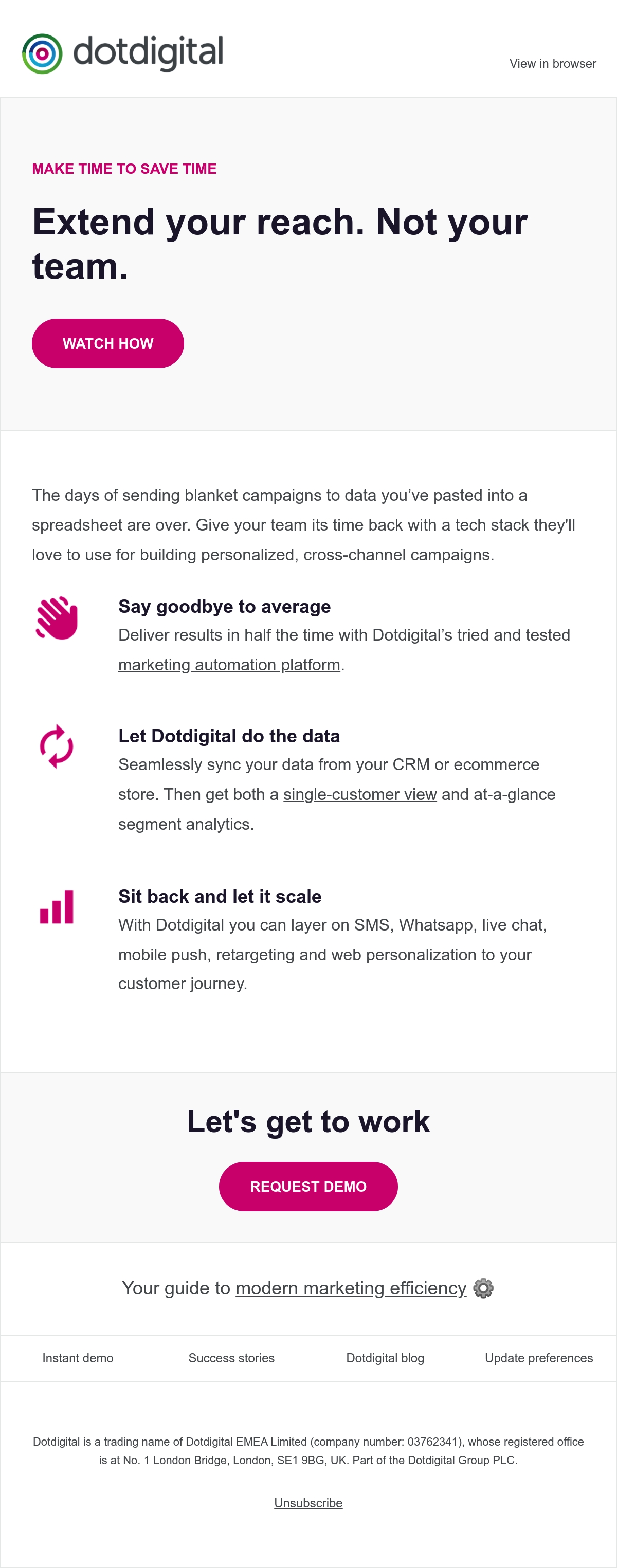 dotdigital

View in browser

MAKE TIME TO SAVE TIME

Extend your reach. Not your team.

WATCH HOW

The days of sending blanket campaigns to data you've pasted into a spreadsheet are over. Give your team its time back with a tech stack they'll love to use for building personalized, cross-channel campaigns.

Say goodbye to average
Deliver results in half the time with Dotdigital's tried and tested marketing automation platform.

Let Dotdigital do the data
Seamlessly sync your data from your CRM or ecommerce store. Then get both a single-customer view and at-a-glance segment analytics.

Sit back and let it scale
With Dotdigital you can layer on SMS, Whatsapp, live chat, mobile push, retargeting and web personalization to your customer journey.

Let's get to work

REQUEST DEMO

Your guide to modern marketing efficiency

Instant demo Success stories Dotdigital blog Update preferences

Dotdigital is a trading name of Dotdigital EMEA Limited (company number: 03762341), whose registered office is at No. 1 London Bridge, London, SE1 9BG, UK. Part of the Dotdigital Group PLC.

Unsubscribe